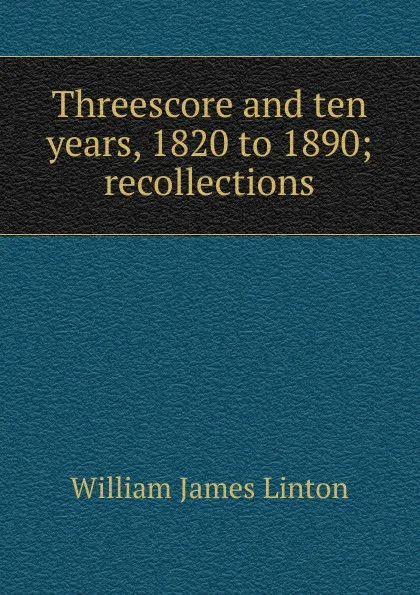 Threescore and ten years, 1820 to 1890; recollections

William James Linton